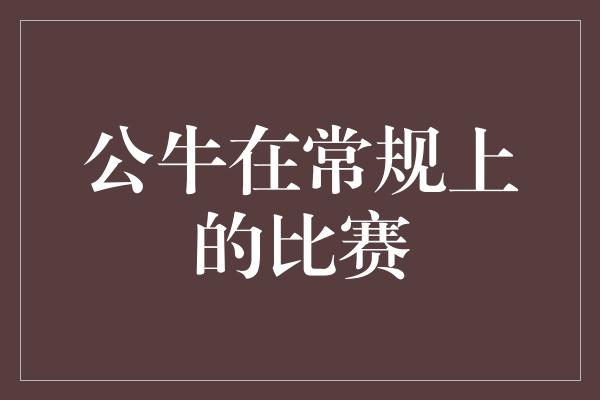 公牛在常规上的比赛